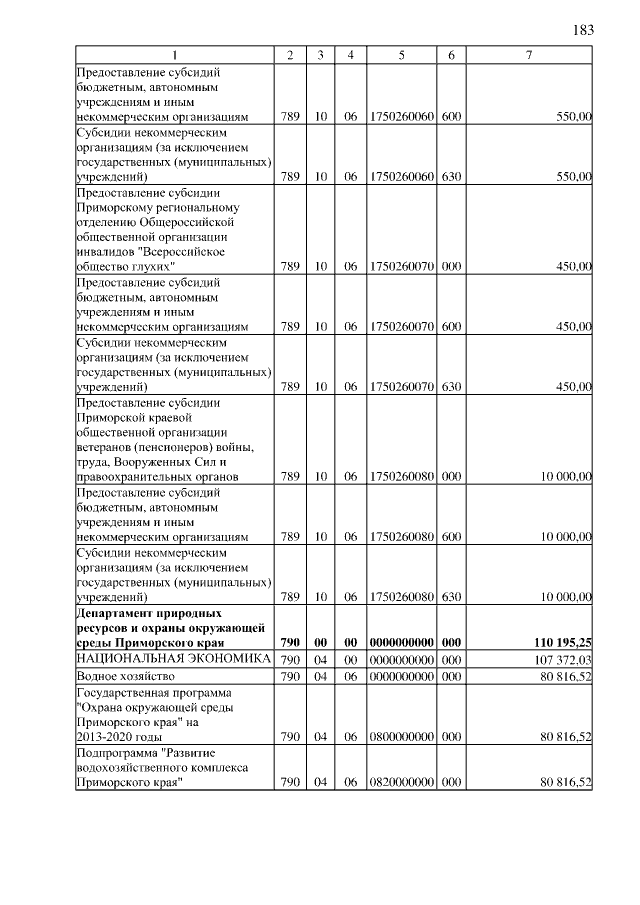 183

| 1 | 2 | 3 | 4 | 5 | 6 | 7 |
|---|---|---|---|---|---|---|
| Предоставление субсидий бюджетным, автономным учреждениям и иным некоммерческим организациям | 789 | 10 | 06 | 1750260060 | 600 | 550,00 |
| Субсидии некоммерческим организациям (за исключением государственных (муниципальных) учреждений) | 789 | 10 | 06 | 1750260060 | 630 | 550,00 |
| Предоставление субсидии Приморскому региональному отделению Общероссийской общественной организации инвалидов "Всероссийское общество глухих" | 789 | 10 | 06 | 1750260070 | 000 | 450,00 |
| Предоставление субсидий бюджетным, автономным учреждениям и иным некоммерческим организациям | 789 | 10 | 06 | 1750260070 | 600 | 450,00 |
| Субсидии некоммерческим организациям (за исключением государственных (муниципальных) учреждений) | 789 | 10 | 06 | 1750260070 | 630 | 450,00 |
| Предоставление субсидии Приморской краевой общественной организации ветеранов (пенсионеров) войны, труда, Вооруженных Сил и правоохранительных органов | 789 | 10 | 06 | 1750260080 | 000 | 10 000,00 |
| Предоставление субсидий бюджетным, автономным учреждениям и иным некоммерческим организациям | 789 | 10 | 06 | 1750260080 | 600 | 10 000,00 |
| Субсидии некоммерческим организациям (за исключением государственных (муниципальных) учреждений) | 789 | 10 | 06 | 1750260080 | 630 | 10 000,00 |
| **Департамент природных ресурсов и охраны окружающей среды Приморского края** | **790** | **00** | **00** | **0000000000** | **000** | **110 195,25** |
| НАЦИОНАЛЬНАЯ ЭКОНОМИКА | 790 | 04 | 00 | 0000000000 | 000 | 107 372,03 |
| Водное хозяйство | 790 | 04 | 06 | 0000000000 | 000 | 80 816,52 |
| Государственная программа "Охрана окружающей среды Приморского края" на 2013-2020 годы | 790 | 04 | 06 | 0800000000 | 000 | 80 816,52 |
| Подпрограмма "Развитие водохозяйственного комплекса Приморского края" | 790 | 04 | 06 | 0820000000 | 000 | 80 816,52 |